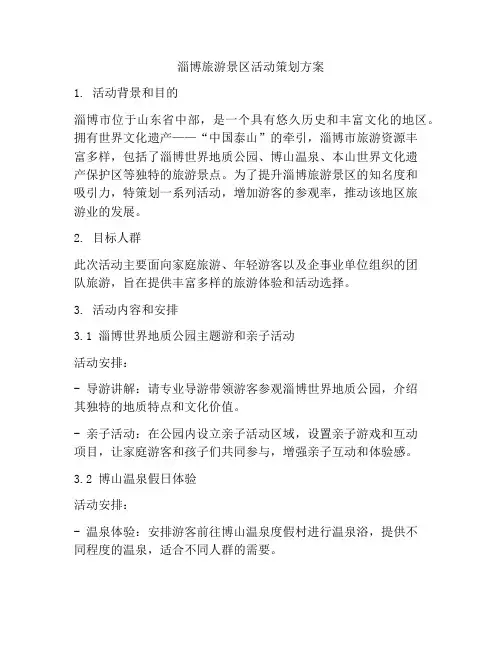 淄博旅游景区活动策划方案

1. 活动背景和目的

淄博市位于山东省中部，是一个具有悠久历史和丰富文化的地区。拥有世界文化遗产——“中国泰山”的牵引，淄博市旅游资源丰富多样，包括了淄博世界地质公园、博山温泉、本山世界文化遗产保护区等独特的旅游景点。为了提升淄博旅游景区的知名度和吸引力，特策划一系列活动，增加游客的参观率，推动该地区旅游业的发展。

2. 目标人群

此次活动主要面向家庭旅游、年轻游客以及企事业单位组织的团队旅游，旨在提供丰富多样的旅游体验和活动选择。

3. 活动内容和安排

3.1 淄博世界地质公园主题游和亲子活动

活动安排：

- 导游讲解：请专业导游带领游客参观淄博世界地质公园，介绍其独特的地质特点和文化价值。

- 亲子活动：在公园内设立亲子活动区域，设置亲子游戏和互动项目，让家庭游客和孩子们共同参与，增强亲子互动和体验感。

3.2 博山温泉假日体验

活动安排：

- 温泉体验：安排游客前往博山温泉度假村进行温泉浴，提供不同程度的温泉，适合不同人群的需要。